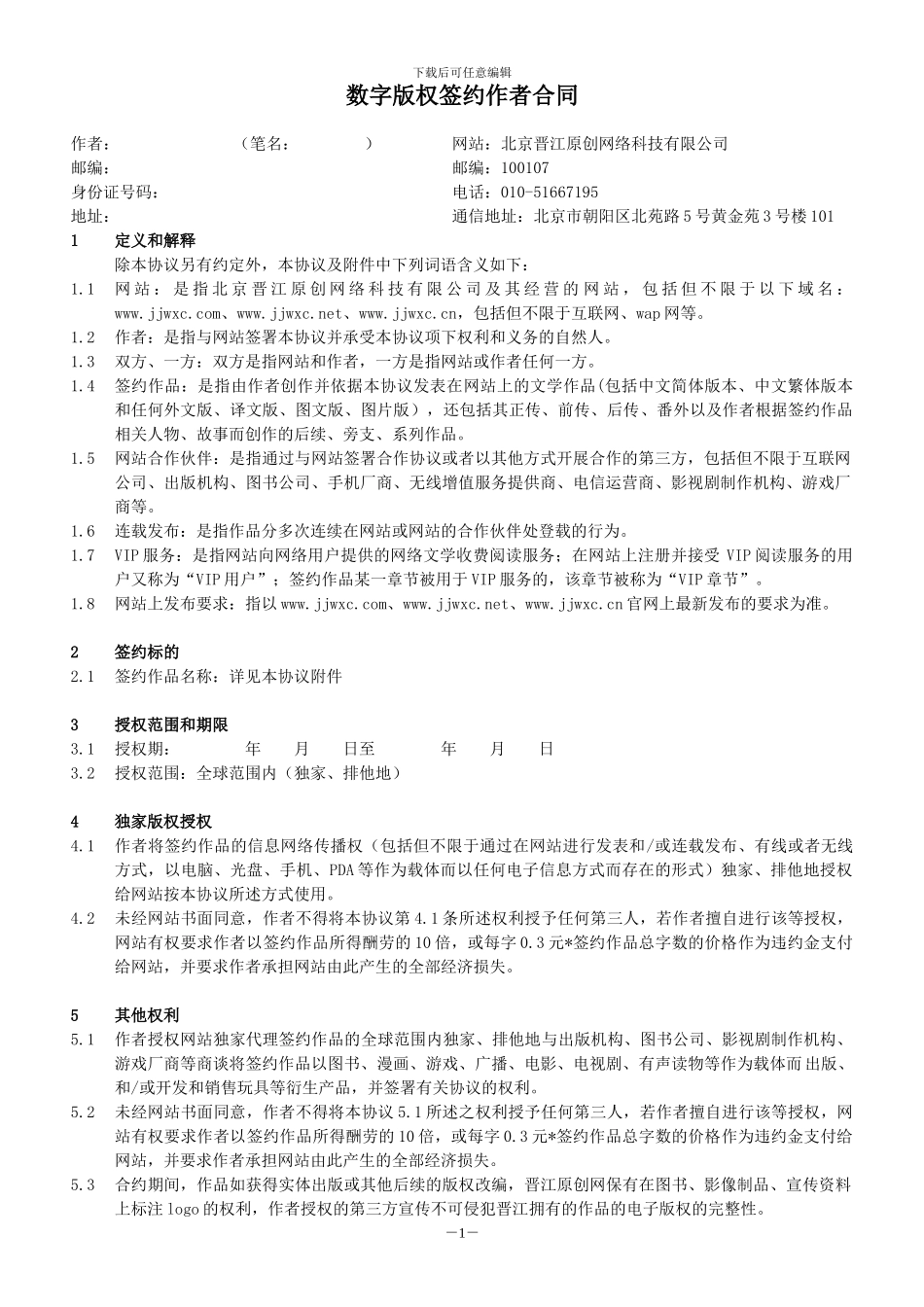 下载后可任意编辑

数字版权签约作者合同

作者：　　　　　　（笔名：　　　　）
邮编：
身份证号码：
地址：

网站：北京晋江原创网络科技有限公司
邮编：100107
电话：010-51667195
通信地址：北京市朝阳区北苑路5号黄金苑3号楼101

1　定义和解释
除本协议另有约定外，本协议及附件中下列词语含义如下：
1.1　网站：是指北京晋江原创网络科技有限公司及其经营的网站，包括但不限于以下域名：www.jjwxc.com、www.jjwxc.net、www.jjwxc.cn，包括但不限于互联网、wap网等。
1.2　作者：是指与网站签署本协议并承受本协议项下权利和义务的自然人。
1.3　双方、一方：双方是指网站和作者，一方是指网站或作者任何一方。
1.4　签约作品：是指由作者创作并依据本协议发表在网站上的文学作品(包括中文简体版本、中文繁体版本和任何外文版、译文版、图文版、图片版），还包括其正传、前传、后传、番外以及作者根据签约作品相关人物、故事而创作的后续、旁支、系列作品。
1.5　网站合作伙伴：是指通过与网站签署合作协议或者以其他方式开展合作的第三方，包括但不限于互联网公司、出版机构、图书公司、手机厂商、无线增值服务提供商、电信运营商、影视剧制作机构、游戏厂商等。
1.6　连载发布：是指作品分多次连续在网站或网站的合作伙伴处登载的行为。
1.7　VIP服务：是指网站向网络用户提供的网络文学收费阅读服务；在网站上注册并接受VIP阅读服务的用户又称为“VIP用户”；签约作品某一章节被用于VIP服务的，该章节被称为“VIP章节”。
1.8　网站上发布要求：指以www.jjwxc.com、www.jjwxc.net、www.jjwxc.cn官网上最新发布的要求为准。

2　签约标的
2.1　签约作品名称：详见本协议附件

3　授权范围和期限
3.1　授权期：　　　年　　月　　日至　　　年　　月　　日
3.2　授权范围：全球范围内（独家、排他地）

4　独家版权授权
4.1　作者将签约作品的信息网络传播权（包括但不限于通过在网站进行发表和/或连载发布、有线或者无线方式，以电脑、光盘、手机、PDA等作为载体而以任何电子信息方式而存在的形式）独家、排他地授权给网站按本协议所述方式使用。
4.2　未经网站书面同意，作者不得将本协议第4.1条所述权利授予任何第三人，若作者擅自进行该等授权，网站有权要求作者以签约作品所得酬劳的10倍，或每字0.3元*签约作品总字数的价格作为违约金支付给网站，并要求作者承担网站由此产生的全部经济损失。

5　其他权利
5.1　作者授权网站独家代理签约作品的全球范围内独家、排他地与出版机构、图书公司、影视剧制作机构、游戏厂商等商谈将签约作品以图书、漫画、游戏、广播、电影、电视剧、有声读物等作为载体而出版、和/或开发和销售玩具等衍生产品，并签署有关协议的权利。
5.2　未经网站书面同意，作者不得将本协议5.1所述之权利授予任何第三人，若作者擅自进行该等授权，网站有权要求作者以签约作品所得酬劳的10倍，或每字0.3元*签约作品总字数的价格作为违约金支付给网站，并要求作者承担网站由此产生的全部经济损失。
5.3　合约期间，作品如获得实体出版或其他后续的版权改编，晋江原创网保有在图书、影像制品、宣传资料上标注logo的权利，作者授权的第三方宣传不可侵犯晋江拥有的作品的电子版权的完整性。

—1—